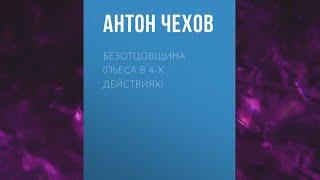 АНТОН ЧЕХОВ

БЕЗОТЦОВЩИНА (ПЬЕСА В 4-Х ДЕЙСТВИЯХ)